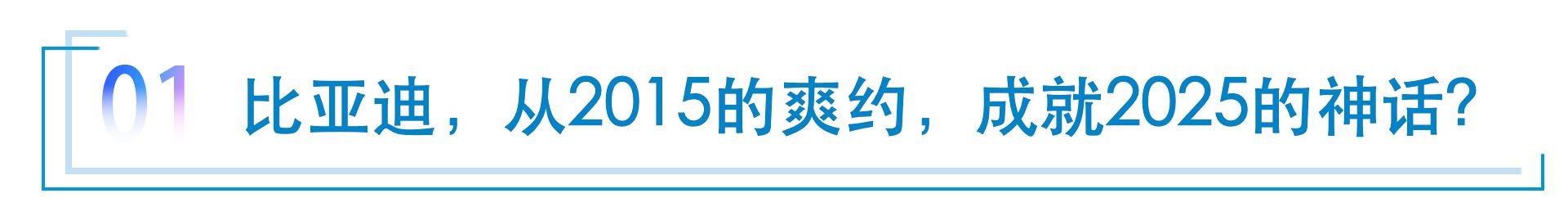 01 比亚迪，从2015的爽约，成就2025的神话?